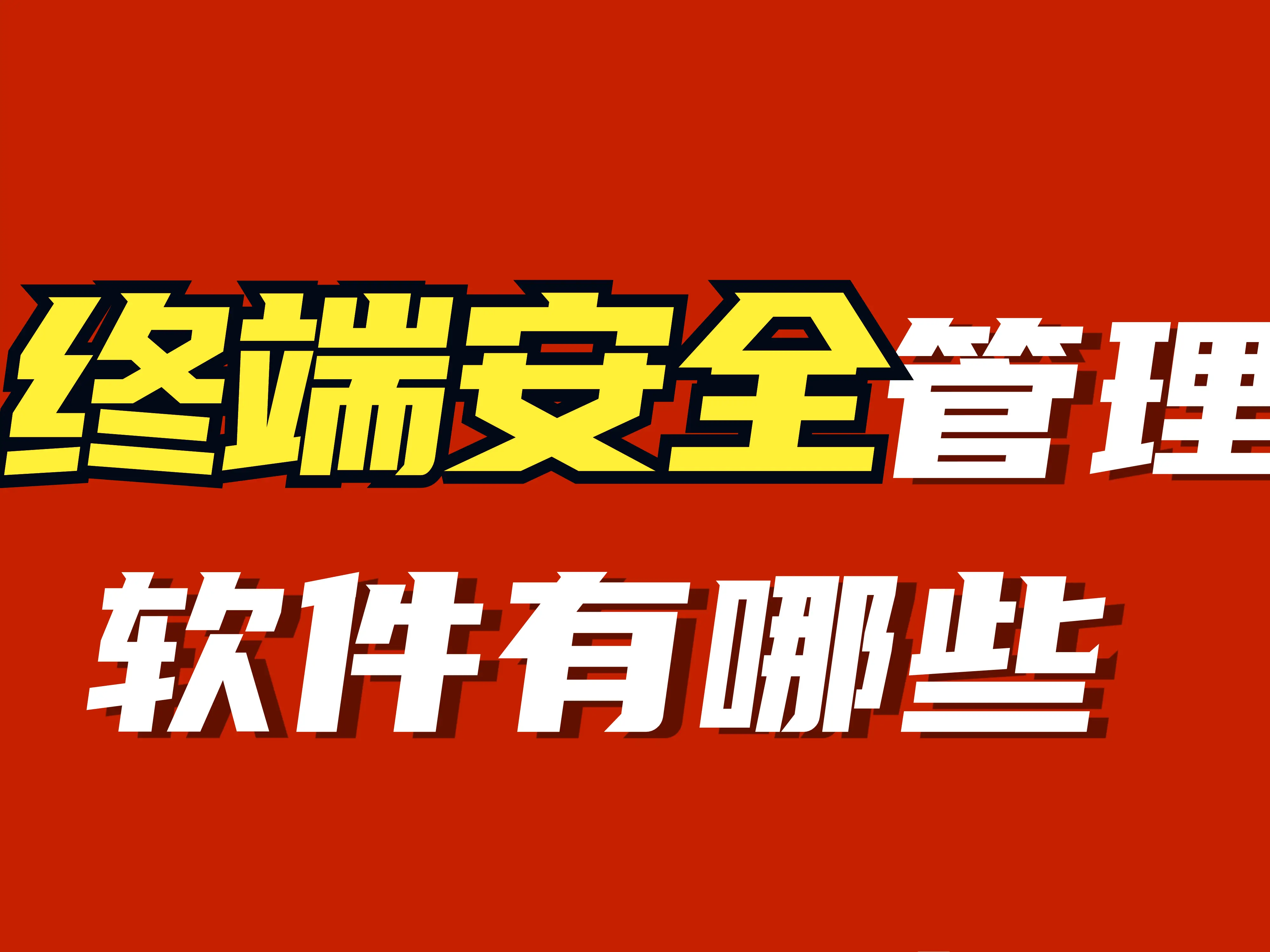 终端安全管理

软件有哪些